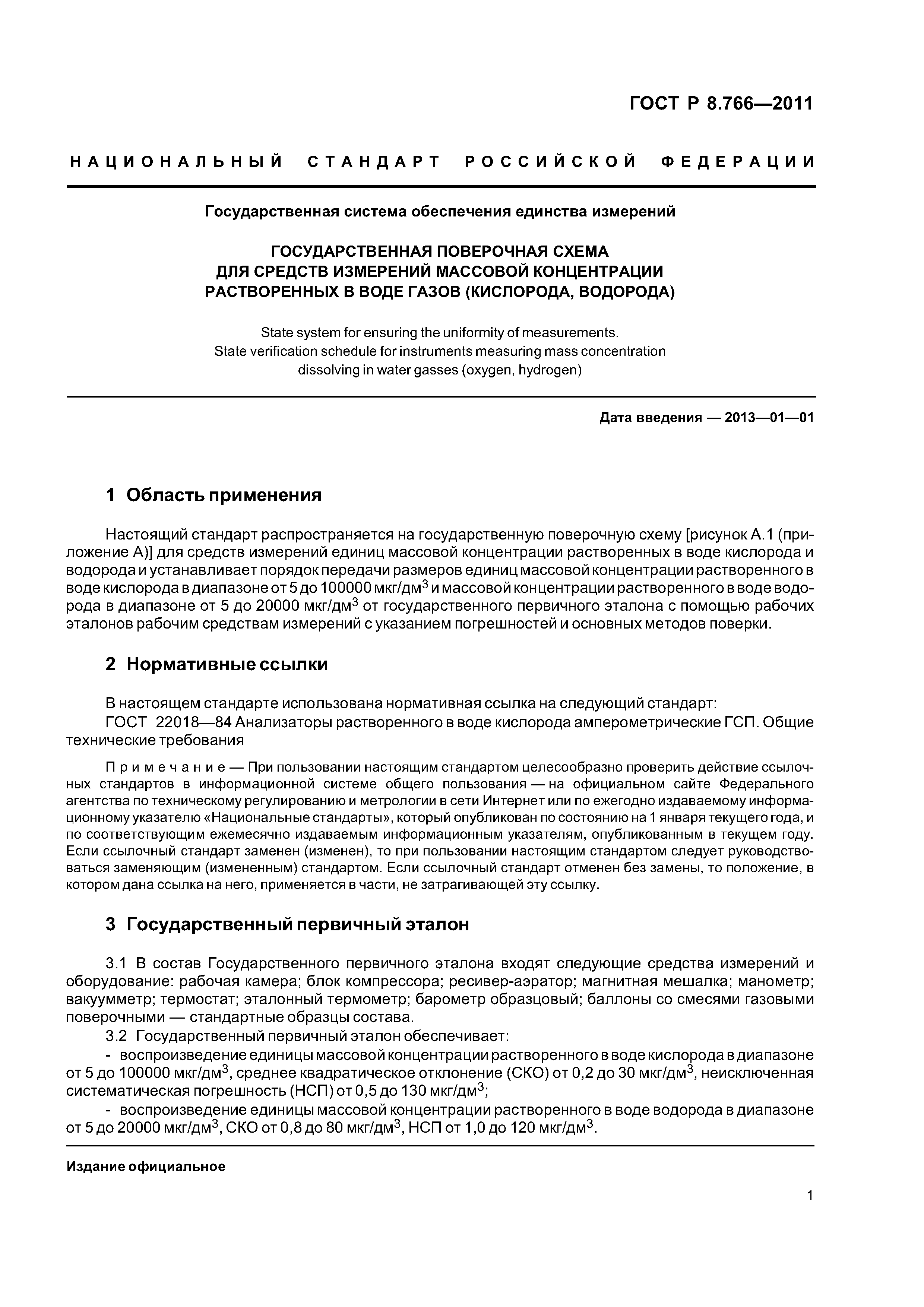 ГОСТ Р 8.766—2011

НАЦИОНАЛЬНЫЙ СТАНДАРТ РОССИЙСКОЙ ФЕДЕРАЦИИ

Государственная система обеспечения единства измерений

ГОСУДАРСТВЕННАЯ ПОВЕРОЧНАЯ СХЕМА ДЛЯ СРЕДСТВ ИЗМЕРЕНИЙ МАССОВОЙ КОНЦЕНТРАЦИИ РАСТВОРЕННЫХ В ВОДЕ ГАЗОВ (КИСЛОРОДА, ВОДОРОДА)

State system for ensuring the uniformity of measurements. State verification schedule for instruments measuring mass concentration dissolving in water gasses (oxygen, hydrogen)

Дата введения — 2013—01—01

1 Область применения

Настоящий стандарт распространяется на государственную поверочную схему [рисунок А.1 (приложение А)] для средств измерений единиц массовой концентрации растворенных в воде кислорода и водорода и устанавливает порядок передачи размеров единиц массовой концентрации растворенного в воде кислорода в диапазоне от 5 до 100000 мкг/дм$^3$ и массовой концентрации растворенного в воде водорода в диапазоне от 5 до 20000 мкг/дм$^3$ от государственного первичного эталона с помощью рабочих эталонов рабочим средствам измерений с указанием погрешностей и основных методов поверки.

2 Нормативные ссылки

В настоящем стандарте использована нормативная ссылка на следующий стандарт:
ГОСТ 22018—84 Анализаторы растворенного в воде кислорода амперометрические ГСП. Общие технические требования

Примечание — При пользовании настоящим стандартом целесообразно проверить действие ссылочных стандартов в информационной системе общего пользования — на официальном сайте Федерального агентства по техническому регулированию и метрологии в сети Интернет или по ежегодно издаваемому информационному указателю «Национальные стандарты», который опубликован по состоянию на 1 января текущего года, и по соответствующим ежемесячно издаваемым информационным указателям, опубликованным в текущем году. Если ссылочный стандарт заменен (изменен), то при пользовании настоящим стандартом следует руководствоваться заменяющим (измененным) стандартом. Если ссылочный стандарт отменен без замены, то положение, в котором дана ссылка на него, применяется в части, не затрагивающей эту ссылку.

3 Государственный первичный эталон

3.1 В состав Государственного первичного эталона входят следующие средства измерений и оборудование: рабочая камера; блок компрессора; ресивер-аэратор; магнитная мешалка; манометр; вакуумметр; термостат; эталонный термометр; барометр образцовый; баллоны со смесями газовыми поверочными — стандартные образцы состава.
3.2 Государственный первичный эталон обеспечивает:
- воспроизведение единицы массовой концентрации растворенного в воде кислорода в диапазоне от 5 до 100000 мкг/дм$^3$, среднее квадратическое отклонение (СКО) от 0,2 до 30 мкг/дм$^3$, неисключенная систематическая погрешность (НСП) от 0,5 до 130 мкг/дм$^3$;
- воспроизведение единицы массовой концентрации растворенного в воде водорода в диапазоне от 5 до 20000 мкг/дм$^3$, СКО от 0,8 до 80 мкг/дм$^3$, НСП от 1,0 до 120 мкг/дм$^3$.

Издание официальное

1